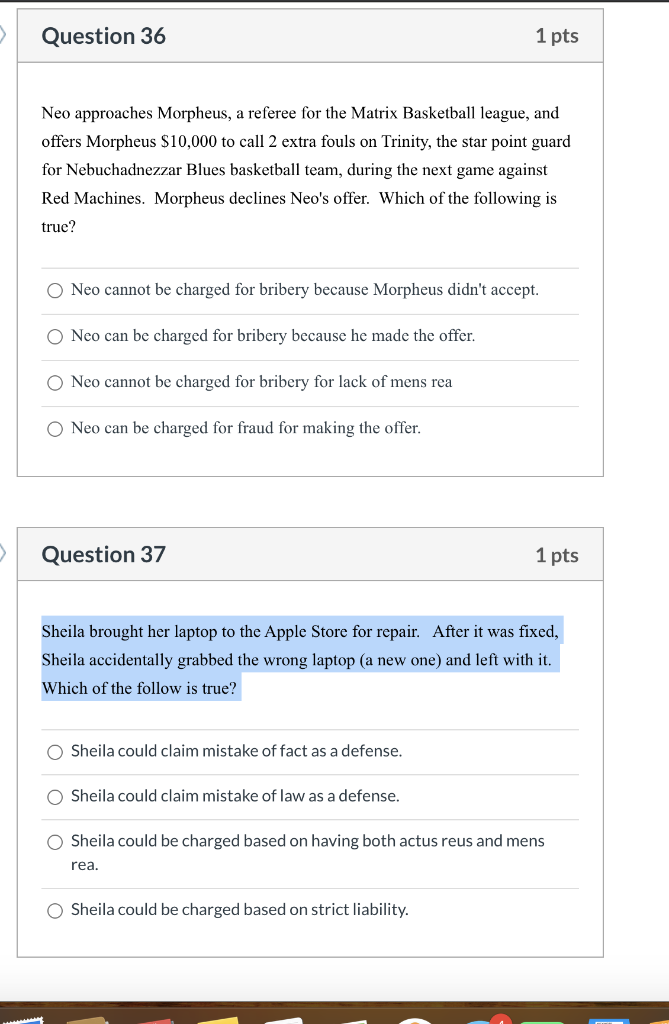 Question 36

1 pts

Neo approaches Morpheus, a referee for the Matrix Basketball league, and offers Morpheus $10,000 to call 2 extra fouls on Trinity, the star point guard for Nebuchadnezzar Blues basketball team, during the next game against Red Machines. Morpheus declines Neo's offer. Which of the following is true?

Neo cannot be charged for bribery because Morpheus didn't accept.

Neo can be charged for bribery because he made the offer.

Neo cannot be charged for bribery for lack of mens rea

Neo can be charged for fraud for making the offer.

Question 37

1 pts

Sheila brought her laptop to the Apple Store for repair. After it was fixed, Sheila accidentally grabbed the wrong laptop (a new one) and left with it. Which of the follow is true?

Sheila could claim mistake of fact as a defense.

Sheila could claim mistake of law as a defense.

Sheila could be charged based on having both actus reus and mens rea.

Sheila could be charged based on strict liability.